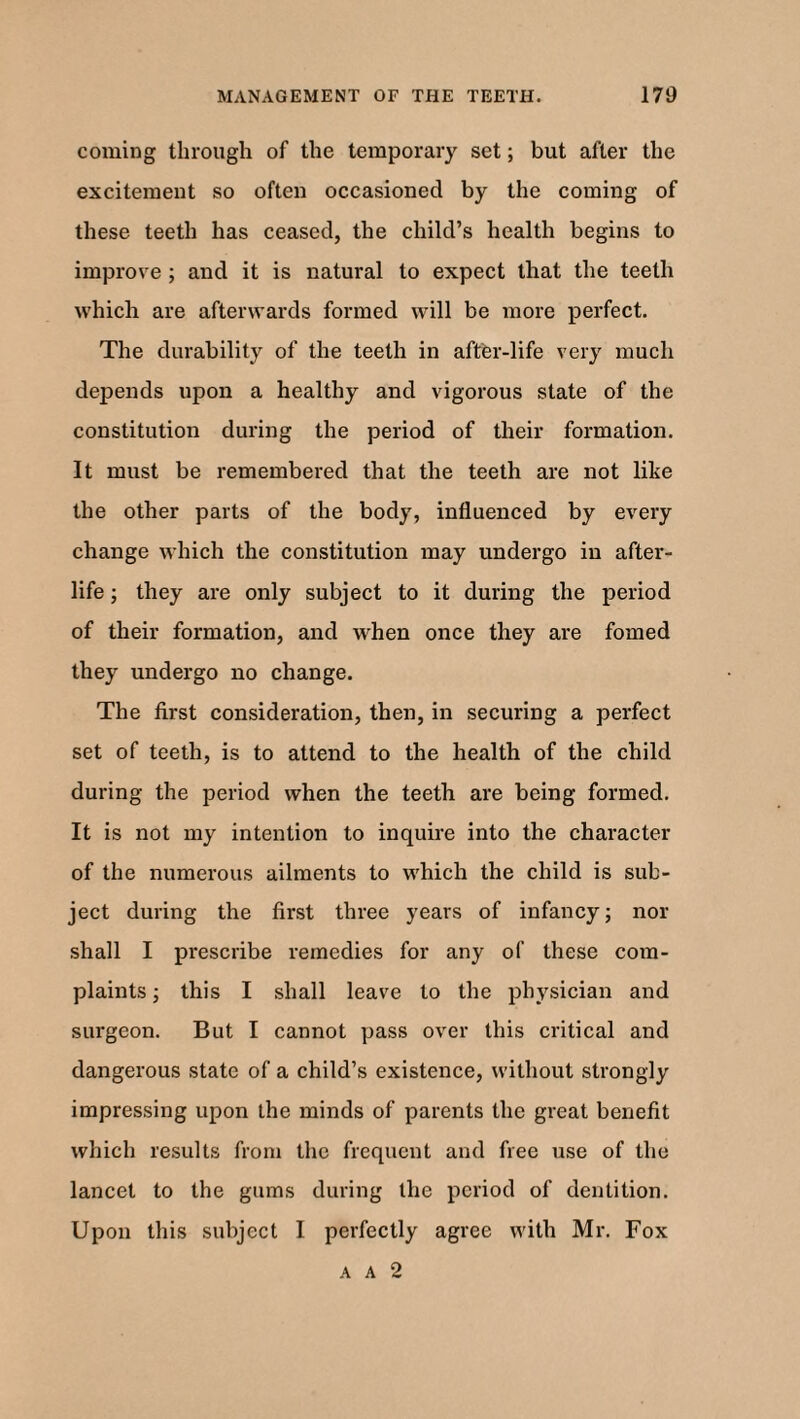 MANAGEMENT OF THE TEETH. 179

coming through of the temporary set; but after the excitement so often occasioned by the coming of these teeth has ceased, the child's health begins to improve; and it is natural to expect that the teeth which are afterwards formed will be more perfect.

The durability of the teeth in after-life very much depends upon a healthy and vigorous state of the constitution during the period of their formation. It must be remembered that the teeth are not like the other parts of the body, influenced by every change which the constitution may undergo in after-life; they are only subject to it during the period of their formation, and when once they are fomed they undergo no change.

The first consideration, then, in securing a perfect set of teeth, is to attend to the health of the child during the period when the teeth are being formed. It is not my intention to inquire into the character of the numerous ailments to which the child is subject during the first three years of infancy; nor shall I prescribe remedies for any of these complaints; this I shall leave to the physician and surgeon. But I cannot pass over this critical and dangerous state of a child's existence, without strongly impressing upon the minds of parents the great benefit which results from the frequent and free use of the lancet to the gums during the period of dentition. Upon this subject I perfectly agree with Mr. Fox

A A 2